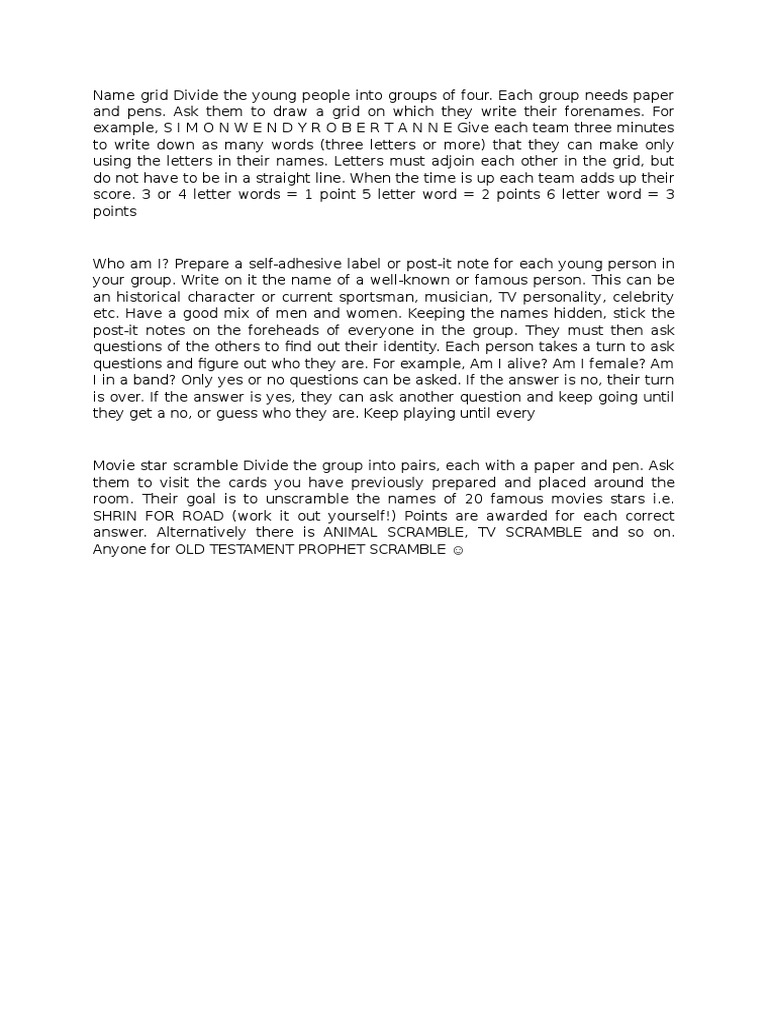 Name grid Divide the young people into groups of four. Each group needs paper and pens. Ask them to draw a grid on which they write their forenames. For example, S I M O N W E N D Y R O B E R T A N N E Give each team three minutes to write down as many words (three letters or more) that they can make only using the letters in their names. Letters must adjoin each other in the grid, but do not have to be in a straight line. When the time is up each team adds up their score. 3 or 4 letter words = 1 point 5 letter word = 2 points 6 letter word = 3 points

Who am I? Prepare a self-adhesive label or post-it note for each young person in your group. Write on it the name of a well-known or famous person. This can be an historical character or current sportsman, musician, TV personality, celebrity etc. Have a good mix of men and women. Keeping the names hidden, stick the post-it notes on the foreheads of everyone in the group. They must then ask questions of the others to find out their identity. Each person takes a turn to ask questions and figure out who they are. For example, Am I alive? Am I female? Am I in a band? Only yes or no questions can be asked. If the answer is no, their turn is over. If the answer is yes, they can ask another question and keep going until they get a no, or guess who they are. Keep playing until every

Movie star scramble Divide the group into pairs, each with a paper and pen. Ask them to visit the cards you have previously prepared and placed around the room. Their goal is to unscramble the names of 20 famous movies stars i.e. SHRIN FOR ROAD (work it out yourself!) Points are awarded for each correct answer. Alternatively there is ANIMAL SCRAMBLE, TV SCRAMBLE and so on. Anyone for OLD TESTAMENT PROPHET SCRAMBLE ☺